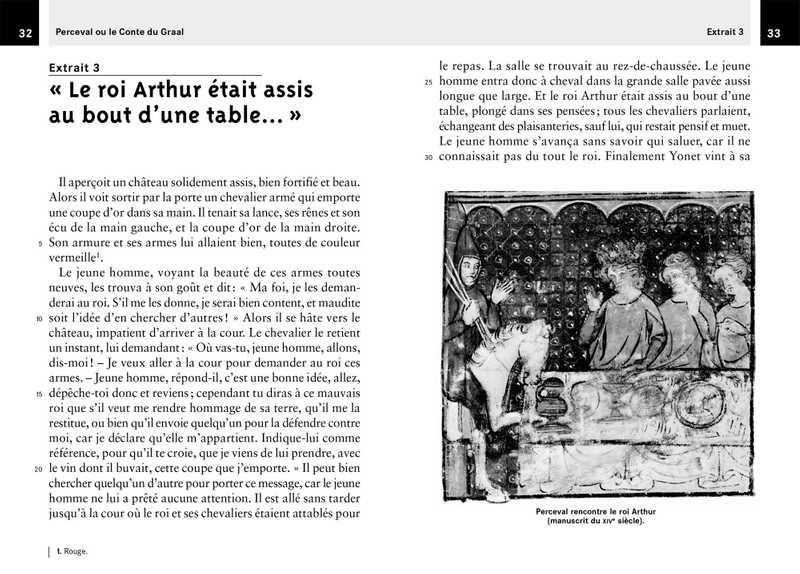 32 Perceval ou le Conte du Graal

Extrait 3
« Le roi Arthur était assis au bout d'une table... »

Il aperçoit un château solidement assis, bien fortifié et beau. Alors il voit sortir par la porte un chevalier armé qui emporte une coupe d'or dans sa main. Il tenait sa lance, ses rênes et son écu de la main gauche, et la coupe d'or de la main droite. 5 Son armure et ses armes lui allaient bien, toutes de couleur vermeille$^1$.

Le jeune homme, voyant la beauté de ces armes toutes neuves, les trouva à son goût et dit : « Ma foi, je les demanderai au roi. S'il me les donne, je serai bien content, et maudite 10 soit l'idée d'en chercher d'autres ! » Alors il se hâte vers le château, impatient d'arriver à la cour. Le chevalier le retient un instant, lui demandant : « Où vas-tu, jeune homme, allons, dis-moi ! – Je veux aller à la cour pour demander au roi ces armes. – Jeune homme, répond-il, c'est une bonne idée, allez, 15 dépêche-toi donc et reviens ; cependant tu diras à ce mauvais roi que s'il veut me rendre hommage de sa terre, qu'il me la restitue, ou bien qu'il envoie quelqu'un pour la défendre contre moi, car je déclare qu'elle m'appartient. Indique-lui comme référence, pour qu'il te croie, que je viens de lui prendre, avec 20 le vin dont il buvait, cette coupe que j'emporte. » Il peut bien chercher quelqu'un d'autre pour porter ce message, car le jeune homme ne lui a prêté aucune attention. Il est allé sans tarder jusqu'à la cour où le roi et ses chevaliers étaient attablés pour

1. Rouge.

Extrait 3 33

le repas. La salle se trouvait au rez-de-chaussée. Le jeune 25 homme entra donc à cheval dans la grande salle pavée aussi longue que large. Et le roi Arthur était assis au bout d'une table, plongé dans ses pensées ; tous les chevaliers parlaient, échangeant des plaisanteries, sauf lui, qui restait pensif et muet. Le jeune homme s'avança sans savoir qui saluer, car il ne 30 connaissait pas du tout le roi. Finalement Yonet vint à sa

Perceval rencontre le roi Arthur (manuscrit du XIVe siècle).